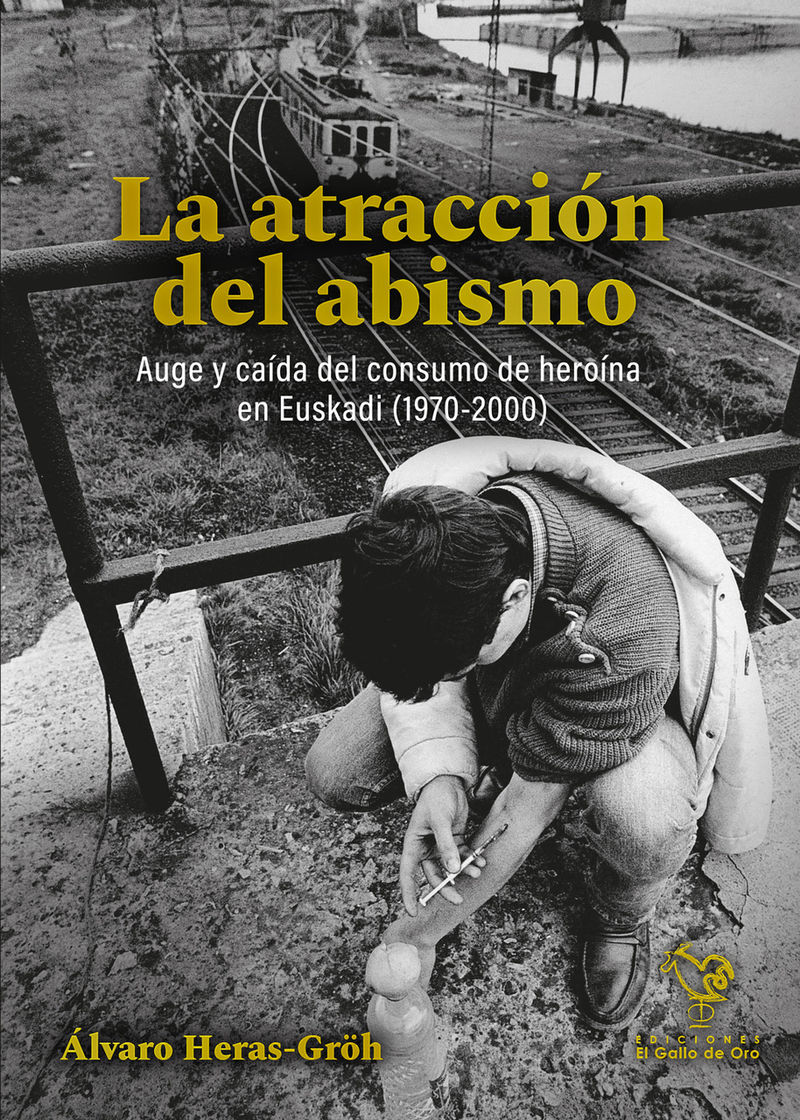 La atracción del abismo

Auge y caída del consumo de heroína en Euskadi (1970-2000)

Álvaro Heras-Gröh

EDICIONES
El Gallo de Oro